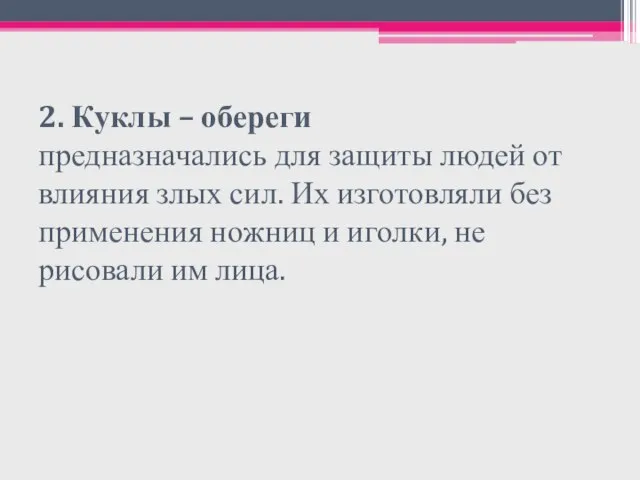 2. Куклы – обереги
предназначались для защиты людей от влияния злых сил. Их изготовляли без применения ножниц и иголки, не рисовали им лица.